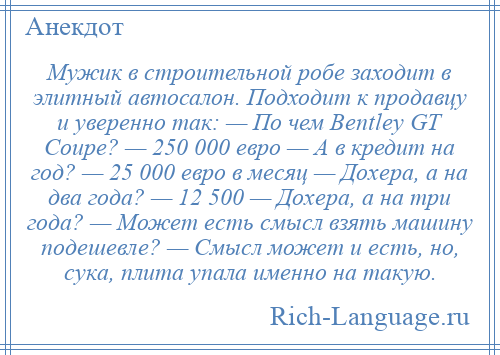 Анекдот

Мужик в строительной робе заходит в элитный автосалон. Подходит к продавцу и уверенно так: — По чем Bentley GT Coupe? — 250 000 евро — А в кредит на год? — 25 000 евро в месяц — Дохера, а на два года? — 12 500 — Дохера, а на три года? — Может есть смысл взять машину подешевле? — Смысл может и есть, но, сука, плита упала именно на такую.

Rich-Language.ru